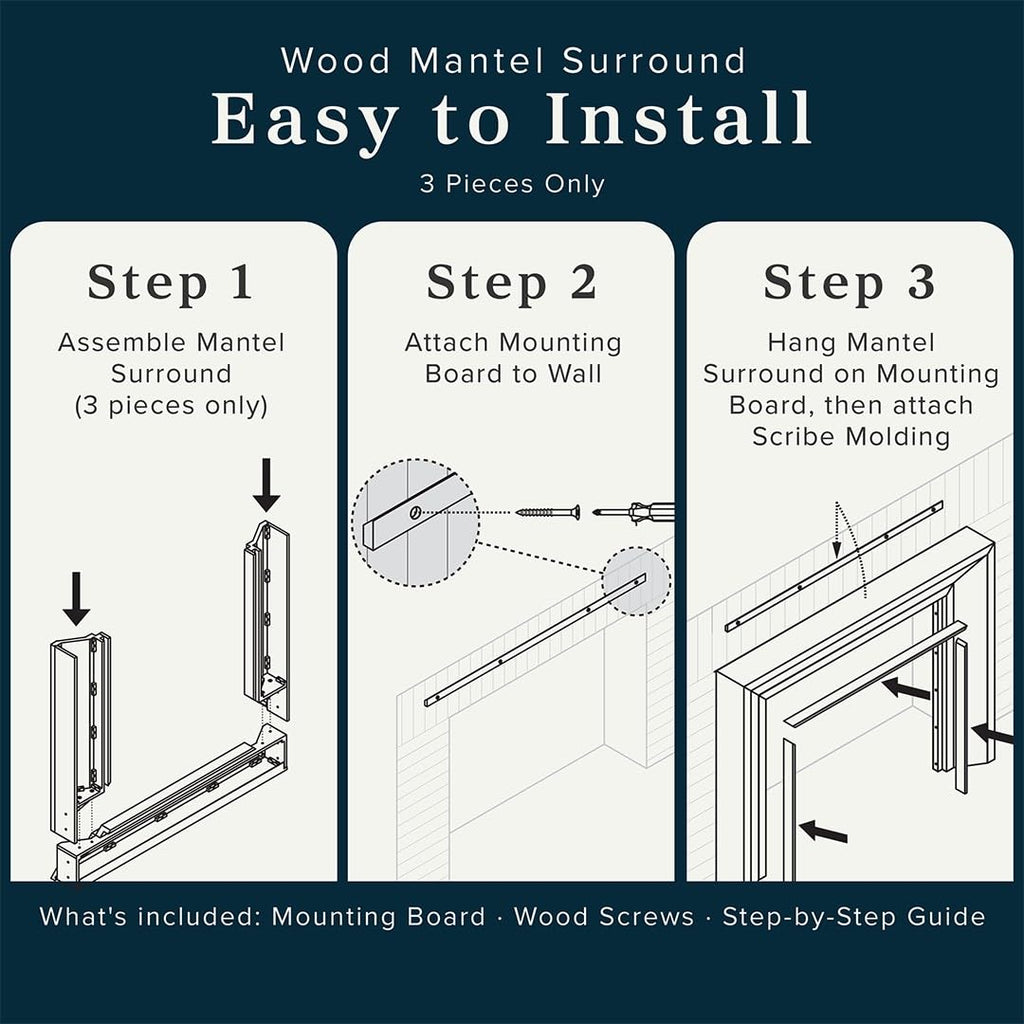 Wood Mantel Surround

Easy to Install

3 Pieces Only

Step 1

Assemble Mantel Surround (3 pieces only)

Step 2

Attach Mounting Board to Wall

Step 3

Hang Mantel Surround on Mounting Board, then attach Scribe Molding

What's included: Mounting Board · Wood Screws · Step-by-Step Guide